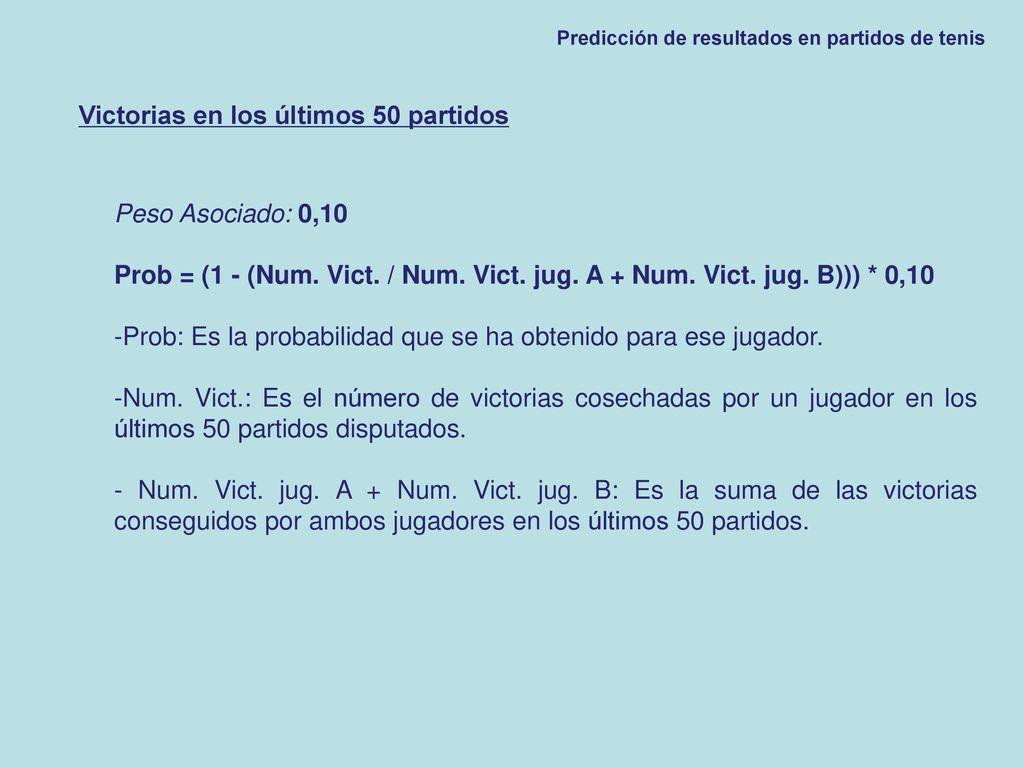 Predicción de resultados en partidos de tenis

Victorias en los últimos 50 partidos

Peso Asociado: 0,10

Prob = (1 - (Num. Vict. / Num. Vict. jug. A + Num. Vict. jug. B))) * 0,10

-Prob: Es la probabilidad que se ha obtenido para ese jugador.

-Num. Vict.: Es el número de victorias cosechadas por un jugador en los últimos 50 partidos disputados.

- Num. Vict. jug. A + Num. Vict. jug. B: Es la suma de las victorias conseguidos por ambos jugadores en los últimos 50 partidos.